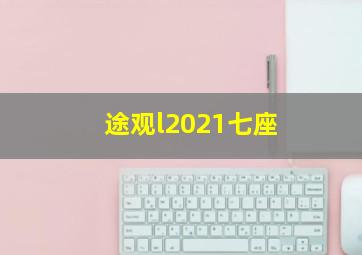 途观l2021七座